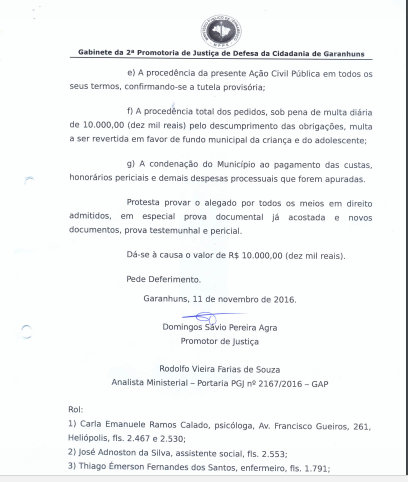 MPPE

Gabinete da 2ª Promotoria de Justiça de Defesa da Cidadania de Garanhuns

e) A procedência da presente Ação Civil Pública em todos os seus termos, confirmando-se a tutela provisória;

f) A procedência total dos pedidos, sob pena de multa diária de 10.000,00 (dez mil reais) pelo descumprimento das obrigações, multa a ser revertida em favor de fundo municipal da criança e do adolescente;

g) A condenação do Município ao pagamento das custas, honorários periciais e demais despesas processuais que forem apuradas.

Protesta provar o alegado por todos os meios em direito admitidos, em especial prova documental já acostada e novos documentos, prova testemunhal e pericial.

Dá-se à causa o valor de R$ 10.000,00 (dez mil reais).

Pede Deferimento.

Garanhuns, 11 de novembro de 2016.

Domingos Sávio Pereira Agra
Promotor de Justiça

Rodolfo Vieira Farias de Souza
Analista Ministerial – Portaria PGJ nº 2167/2016 – GAP

Rol:
1) Carla Emanuele Ramos Calado, psicóloga, Av. Francisco Gueiros, 261, Heliópolis, fls. 2.467 e 2.530;
2) José Adnoston da Silva, assistente social, fls. 2.553;
3) Thiago Émerson Fernandes dos Santos, enfermeiro, fls. 1.791;